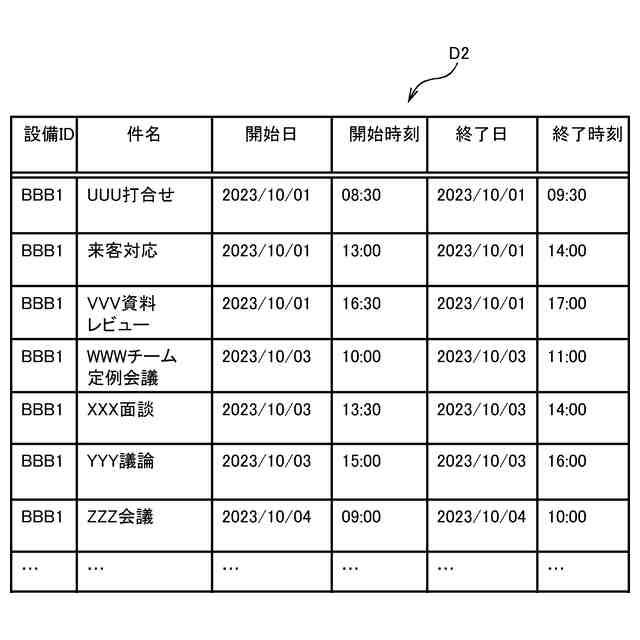 D2

| 設備ID | 件名 | 開始日 | 開始時刻 | 終了日 | 終了時刻 |
|---|---|---|---|---|---|
| BBB1 | UUU打合せ | 2023/10/01 | 08:30 | 2023/10/01 | 09:30 |
| BBB1 | 来客対応 | 2023/10/01 | 13:00 | 2023/10/01 | 14:00 |
| BBB1 | VVV資料レビュー | 2023/10/01 | 16:30 | 2023/10/01 | 17:00 |
| BBB1 | WWWチーム定例会議 | 2023/10/03 | 10:00 | 2023/10/03 | 11:00 |
| BBB1 | XXX面談 | 2023/10/03 | 13:30 | 2023/10/03 | 14:00 |
| BBB1 | YYY議論 | 2023/10/03 | 15:00 | 2023/10/03 | 16:00 |
| BBB1 | ZZZ会議 | 2023/10/04 | 09:00 | 2023/10/04 | 10:00 |
| … | … | … | … | … | … |